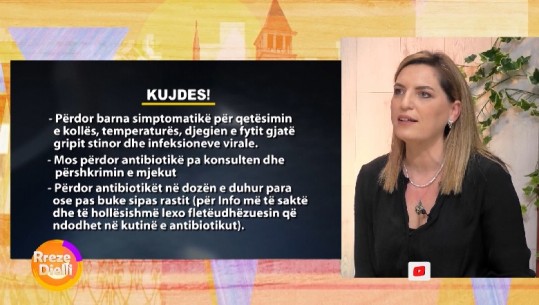 KUJDES!

- Përdor barna simptomatikë për qetësimin e kollës, temperaturës, djegien e fytit gjatë gripit stinor dhe infeksioneve virale.

- Mos përdor antibiotikë pa konsulten dhe përshkrimin e mjekut

- Përdor antibiotikët në dozën e duhur para ose pas buke sipas rastit (për Info më të saktë dhe të hollësishmë lexo fletëudhëzuesin që ndodhet në kutinë e antibiotikut).

Rreze Dielli